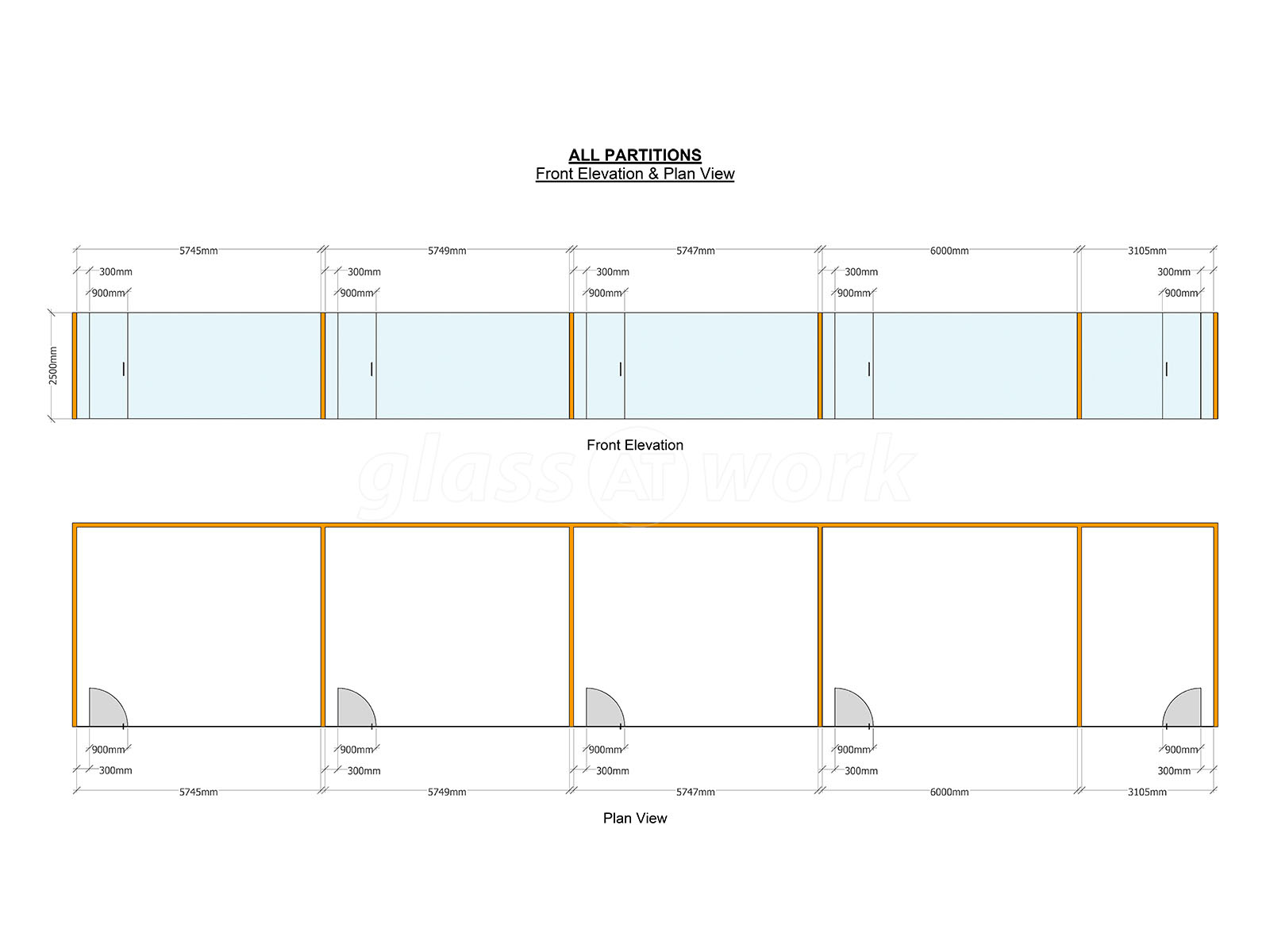 ALL PARTITIONS
Front Elevation & Plan View

5745mm 5749mm 5747mm 6000mm 3105mm
300mm 300mm 300mm 300mm 300mm
900mm 900mm 900mm 900mm 900mm

2500mm

Front Elevation

glass AT work

900mm 900mm 900mm 900mm 900mm
300mm 300mm 300mm 300mm 300mm
5745mm 5749mm 5747mm 6000mm 3105mm

Plan View